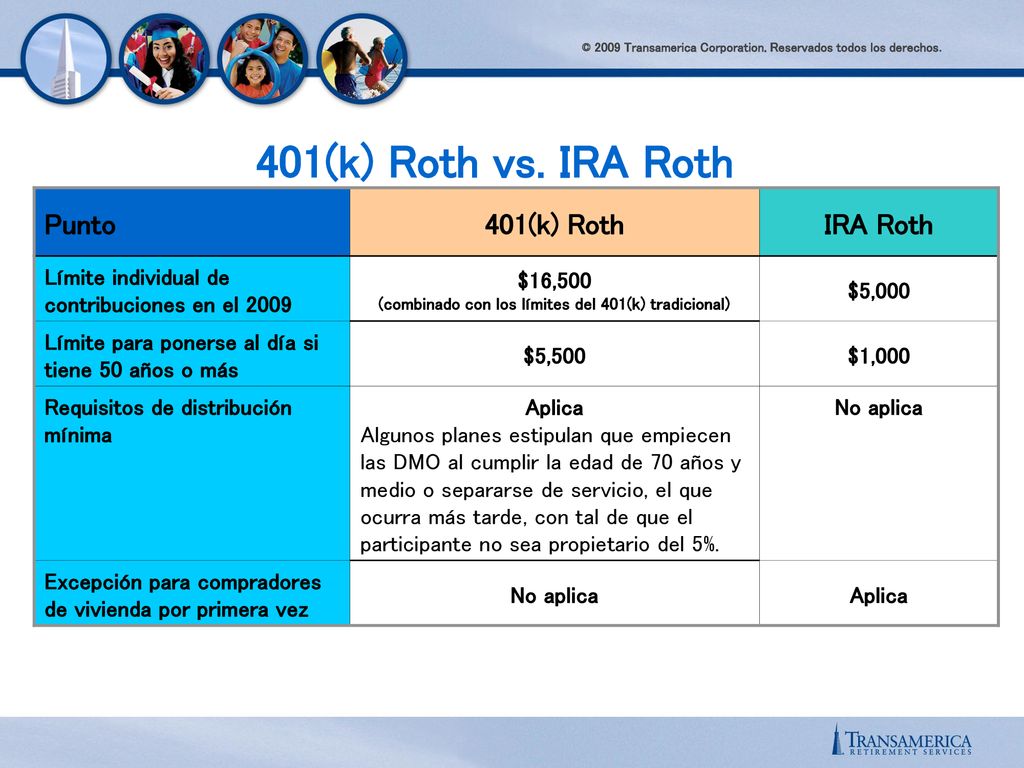 © 2009 Transamerica Corporation. Reservados todos los derechos.

401(k) Roth vs. IRA Roth

| Punto | 401(k) Roth | IRA Roth |
|---|---|---|
| Límite individual de contribuciones en el 2009 | \$16,500 (combinado con los límites del 401(k) tradicional) | \$5,000 |
| Límite para ponerse al día si tiene 50 años o más | \$5,500 | \$1,000 |
| Requisitos de distribución mínima | Aplica Algunos planes estipulan que empiecen las DMO al cumplir la edad de 70 años y medio o separarse de servicio, el que ocurra más tarde, con tal de que el participante no sea propietario del 5%. | No aplica |
| Excepción para compradores de vivienda por primera vez | No aplica | Aplica |

TRANSAMERICA RETIREMENT SERVICES